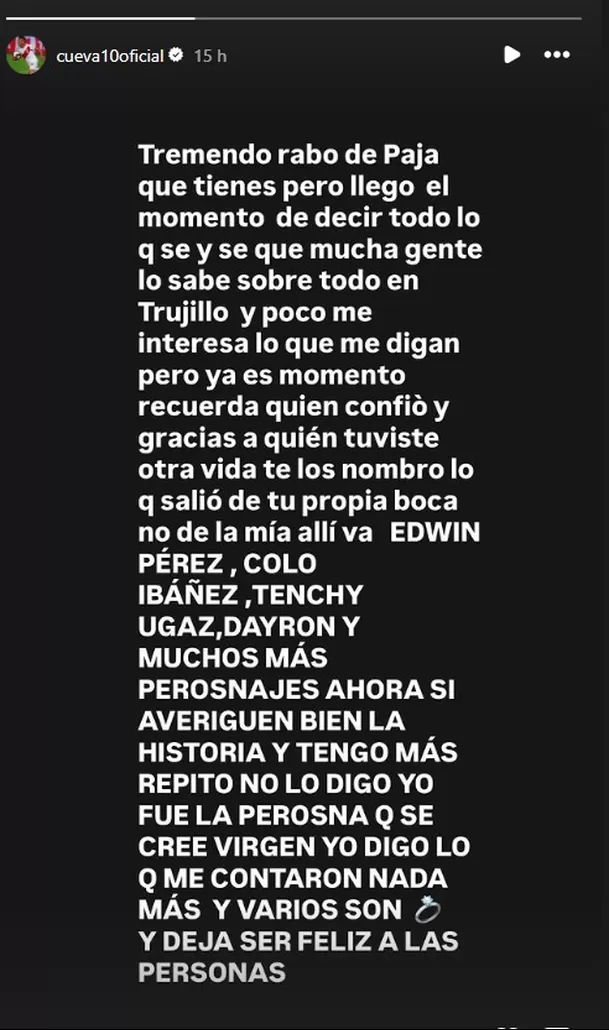 cueva10oficial 15 h

Tremendo rabo de Paja que tienes pero llego el momento de decir todo lo q se y se que mucha gente lo sabe sobre todo en Trujillo y poco me interesa lo que me digan pero ya es momento recuerda quien confiò y gracias a quién tuviste otra vida te los nombro lo q salió de tu propia boca no de la mía allí va EDWIN PÉREZ , COLO IBÁÑEZ ,TENCHY UGAZ,DAYRON Y MUCHOS MÁS PEROSNAJES AHORA SI AVERIGUEN BIEN LA HISTORIA Y TENGO MÁS REPITO NO LO DIGO YO FUE LA PEROSNA Q SE CREE VIRGEN YO DIGO LO Q ME CONTARON NADA MÁS Y VARIOS SON 💍 Y DEJA SER FELIZ A LAS PERSONAS